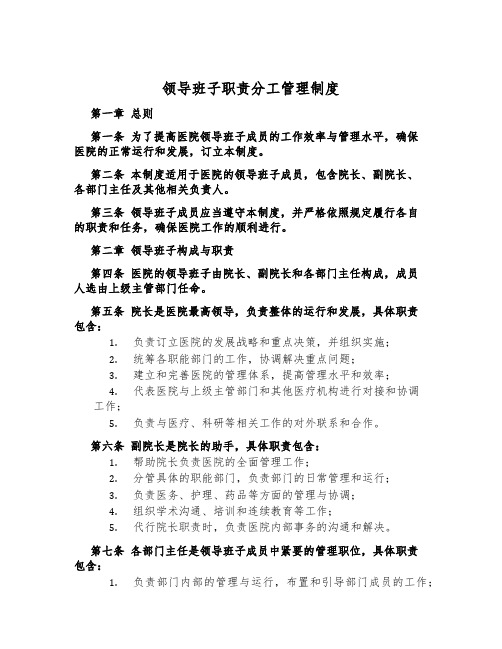 领导班子职责分工管理制度

第一章 总则

第一条 为了提高医院领导班子成员的工作效率与管理水平，确保医院的正常运行和发展，订立本制度。

第二条 本制度适用于医院的领导班子成员，包含院长、副院长、各部门主任及其他相关负责人。

第三条 领导班子成员应当遵守本制度，并严格依照规定履行各自的职责和任务，确保医院工作的顺利进行。

第二章 领导班子构成与职责

第四条 医院的领导班子由院长、副院长和各部门主任构成，成员人选由上级主管部门任命。

第五条 院长是医院最高领导，负责整体的运行和发展，具体职责包含：

1. 负责订立医院的发展战略和重点决策，并组织实施；
2. 统筹各职能部门的工作，协调解决重点问题；
3. 建立和完善医院的管理体系，提高管理水平和效率；
4. 代表医院与上级主管部门和其他医疗机构进行对接和协调工作；
5. 负责与医疗、科研等相关工作的对外联系和合作。

第六条 副院长是院长的助手，具体职责包含：

1. 帮助院长负责医院的全面管理工作；
2. 分管具体的职能部门，负责部门的日常管理和运行；
3. 负责医务、护理、药品等方面的管理与协调；
4. 组织学术沟通、培训和连续教育等工作；
5. 代行院长职责时，负责医院内部事务的沟通和解决。

第七条 各部门主任是领导班子成员中紧要的管理职位，具体职责包含：

1. 负责部门内部的管理与运行，布置和引导部门成员的工作；